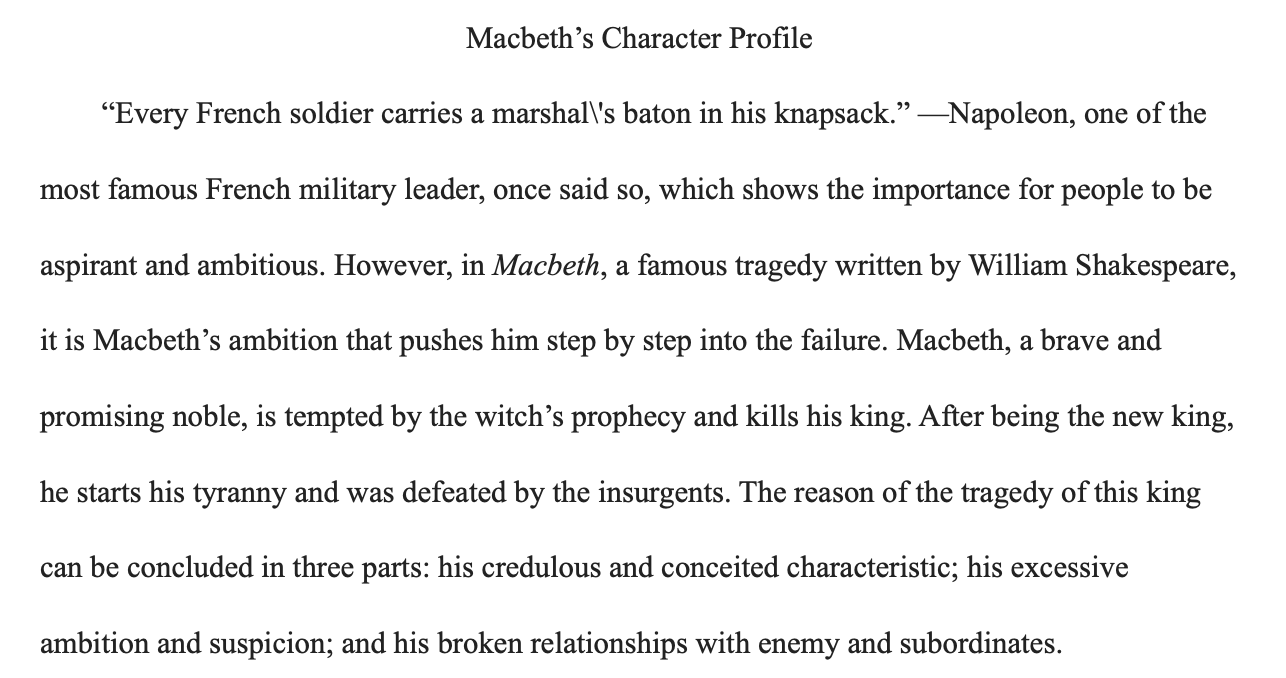 Macbeth's Character Profile

"Every French soldier carries a marshal\'s baton in his knapsack." —Napoleon, one of the most famous French military leader, once said so, which shows the importance for people to be aspirant and ambitious. However, in Macbeth, a famous tragedy written by William Shakespeare, it is Macbeth's ambition that pushes him step by step into the failure. Macbeth, a brave and promising noble, is tempted by the witch's prophecy and kills his king. After being the new king, he starts his tyranny and was defeated by the insurgents. The reason of the tragedy of this king can be concluded in three parts: his credulous and conceited characteristic; his excessive ambition and suspicion; and his broken relationships with enemy and subordinates.